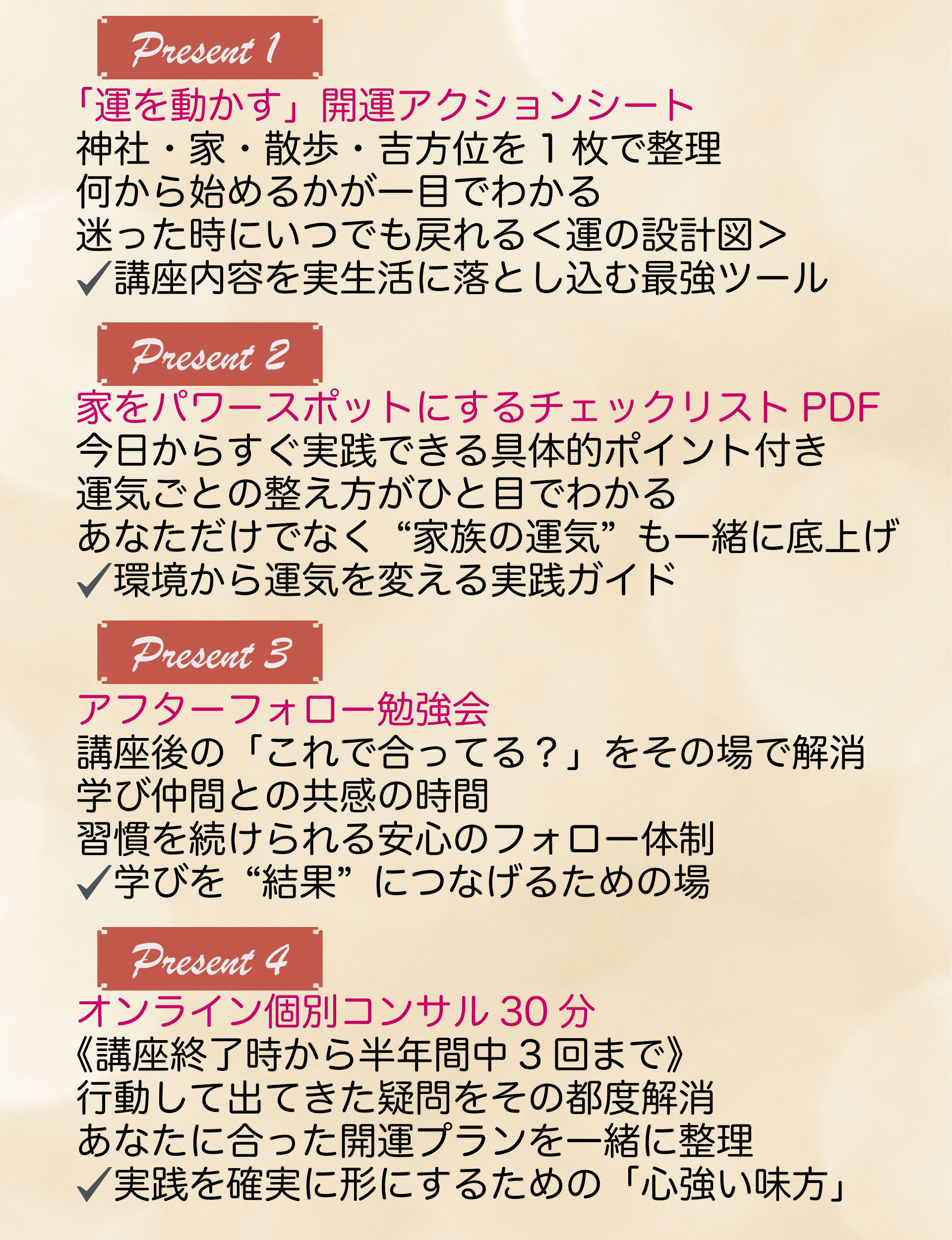 Present 1

「運を動かす」開運アクションシート

神社・家・散歩・吉方位を1枚で整理
何から始めるかが一目でわかる
迷った時にいつでも戻れる<運の設計図>
✓講座内容を実生活に落とし込む最強ツール

Present 2

家をパワースポットにするチェックリストPDF

今日からすぐ実践できる具体的ポイント付き
運気ごとの整え方がひと目でわかる
あなただけでなく“家族の運気”も一緒に底上げ
✓環境から運気を変える実践ガイド

Present 3

アフターフォロー勉強会

講座後の「これで合ってる?」をその場で解消
学び仲間との共感の時間
習慣を続けられる安心のフォロー体制
✓学びを“結果”につなげるための場

Present 4

オンライン個別コンサル30分

《講座終了時から半年間中3回まで》
行動して出てきた疑問をその都度解消
あなたに合った開運プランを一緒に整理
✓実践を確実に形にするための「心強い味方」